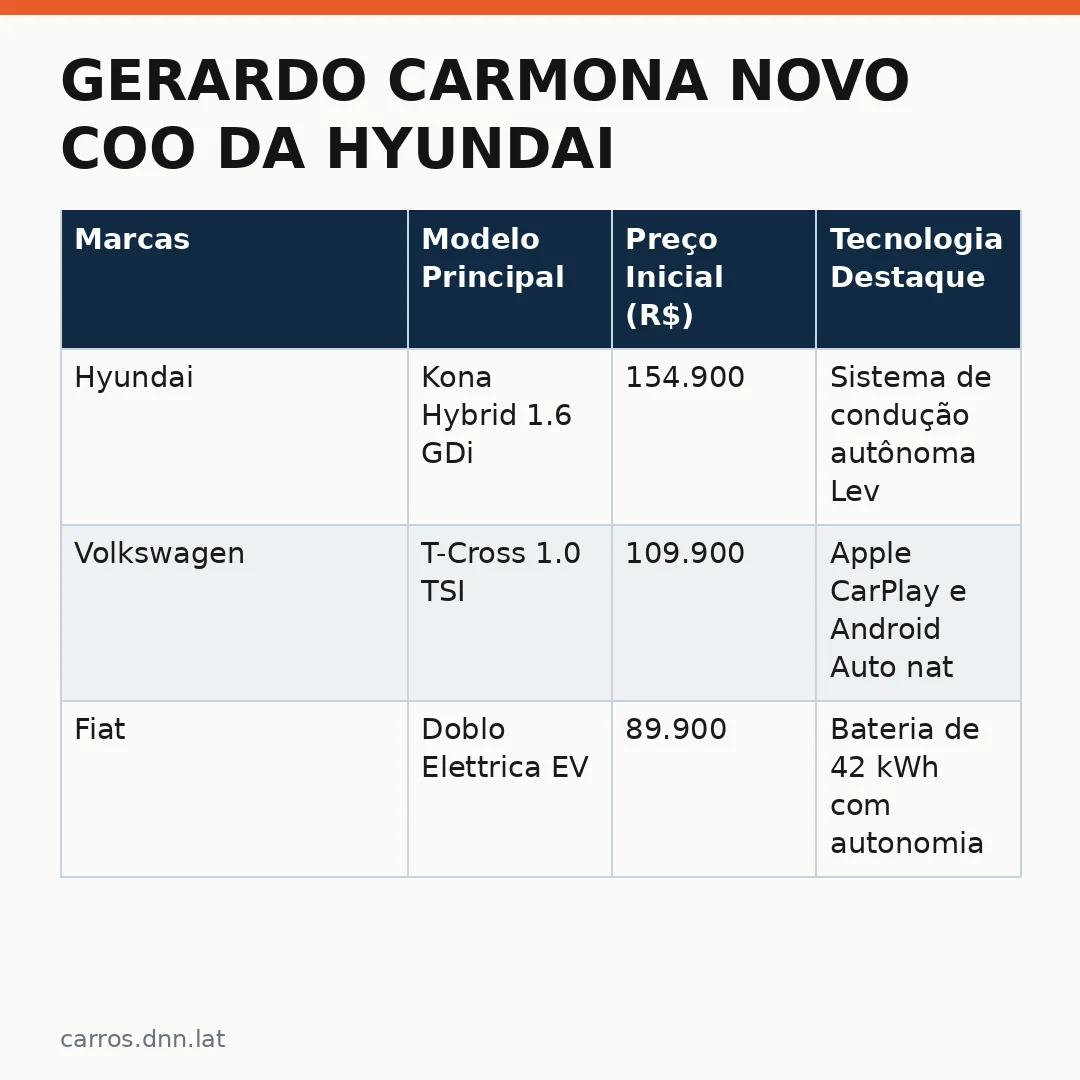 GERARDO CARMONA NOVO COO DA HYUNDAI

| Marcas | Modelo Principal | Preço Inicial (R$) | Tecnologia Destaque |
|---|---|---|---|
| Hyundai | Kona Hybrid 1.6 GDi | 154.900 | Sistema de condução autônoma Lev |
| Volkswagen | T-Cross 1.0 TSI | 109.900 | Apple CarPlay e Android Auto nat |
| Fiat | Doblo Elettrica EV | 89.900 | Bateria de 42 kWh com autonomia |

carros.dnn.lat